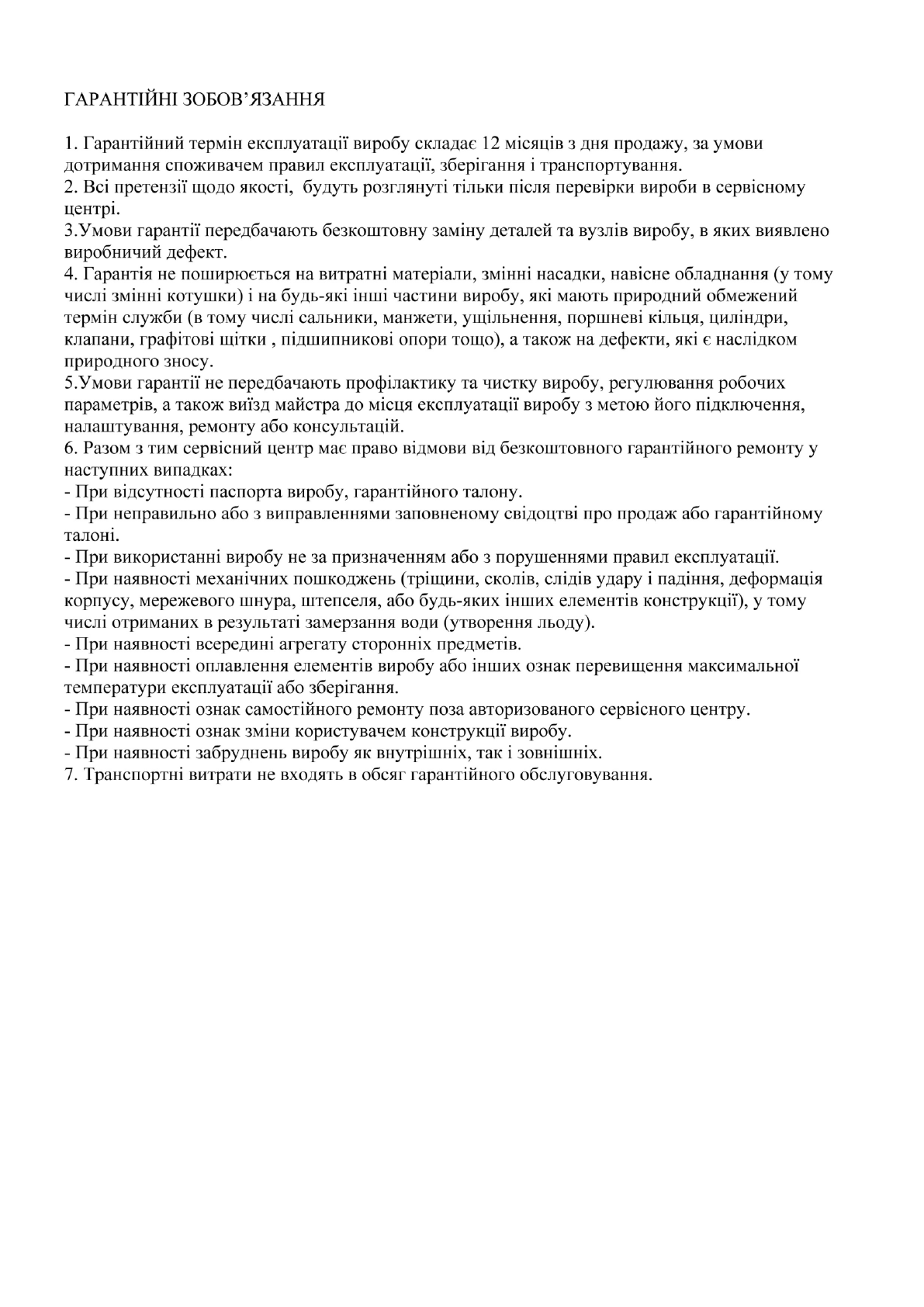 ГАРАНТІЙНІ ЗОБОВ'ЯЗАННЯ

1. Гарантійний термін експлуатації виробу складає 12 місяців з дня продажу, за умови дотримання споживачем правил експлуатації, зберігання і транспортування.
2. Всі претензії щодо якості, будуть розглянуті тільки після перевірки вироби в сервісному центрі.
3.Умови гарантії передбачають безкоштовну заміну деталей та вузлів виробу, в яких виявлено виробничий дефект.
4. Гарантія не поширюється на витратні матеріали, змінні насадки, навісне обладнання (у тому числі змінні котушки) і на будь-які інші частини виробу, які мають природний обмежений термін служби (в тому числі сальники, манжети, ущільнення, поршневі кільця, циліндри, клапани, графітові щітки , підшипникові опори тощо), а також на дефекти, які є наслідком природного зносу.
5.Умови гарантії не передбачають профілактику та чистку виробу, регулювання робочих параметрів, а також виїзд майстра до місця експлуатації виробу з метою його підключення, налаштування, ремонту або консультацій.
6. Разом з тим сервісний центр має право відмови від безкоштовного гарантійного ремонту у наступних випадках:
- При відсутності паспорта виробу, гарантійного талону.
- При неправильно або з виправленнями заповненому свідоцтві про продаж або гарантійному талоні.
- При використанні виробу не за призначенням або з порушеннями правил експлуатації.
- При наявності механічних пошкоджень (тріщини, сколів, слідів удару і падіння, деформація корпусу, мережевого шнура, штепселя, або будь-яких інших елементів конструкції), у тому числі отриманих в результаті замерзання води (утворення льоду).
- При наявності всередині агрегату сторонніх предметів.
- При наявності оплавлення елементів виробу або інших ознак перевищення максимальної температури експлуатації або зберігання.
- При наявності ознак самостійного ремонту поза авторизованого сервісного центру.
- При наявності ознак зміни користувачем конструкції виробу.
- При наявності забруднень виробу як внутрішніх, так і зовнішніх.
7. Транспортні витрати не входять в обсяг гарантійного обслуговування.